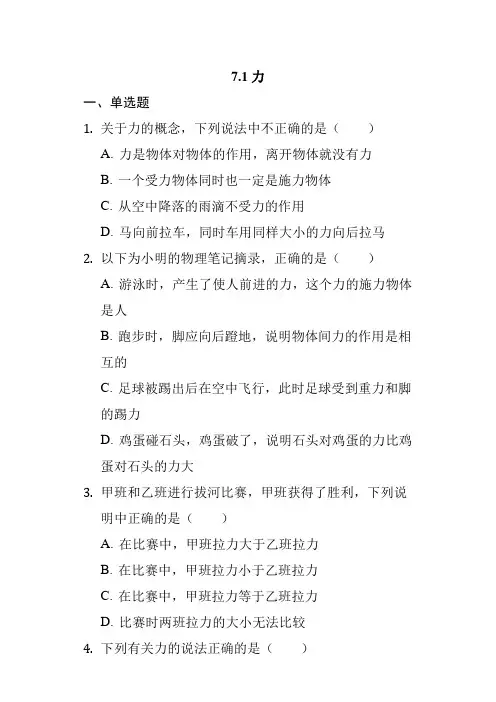 7.1 力

一、单选题

1. 关于力的概念，下列说法中不正确的是（　　）

A. 力是物体对物体的作用，离开物体就没有力

B. 一个受力物体同时也一定是施力物体

C. 从空中降落的雨滴不受力的作用

D. 马向前拉车，同时车用同样大小的力向后拉马

2. 以下为小明的物理笔记摘录，正确的是（　　）

A. 游泳时，产生了使人前进的力，这个力的施力物体是人

B. 跑步时，脚应向后蹬地，说明物体间力的作用是相互的

C. 足球被踢出后在空中飞行，此时足球受到重力和脚的踢力

D. 鸡蛋碰石头，鸡蛋破了，说明石头对鸡蛋的力比鸡蛋对石头的力大

3. 甲班和乙班进行拔河比赛，甲班获得了胜利，下列说明中正确的是（　　）

A. 在比赛中，甲班拉力大于乙班拉力

B. 在比赛中，甲班拉力小于乙班拉力

C. 在比赛中，甲班拉力等于乙班拉力

D. 比赛时两班拉力的大小无法比较

4. 下列有关力的说法正确的是（　　）